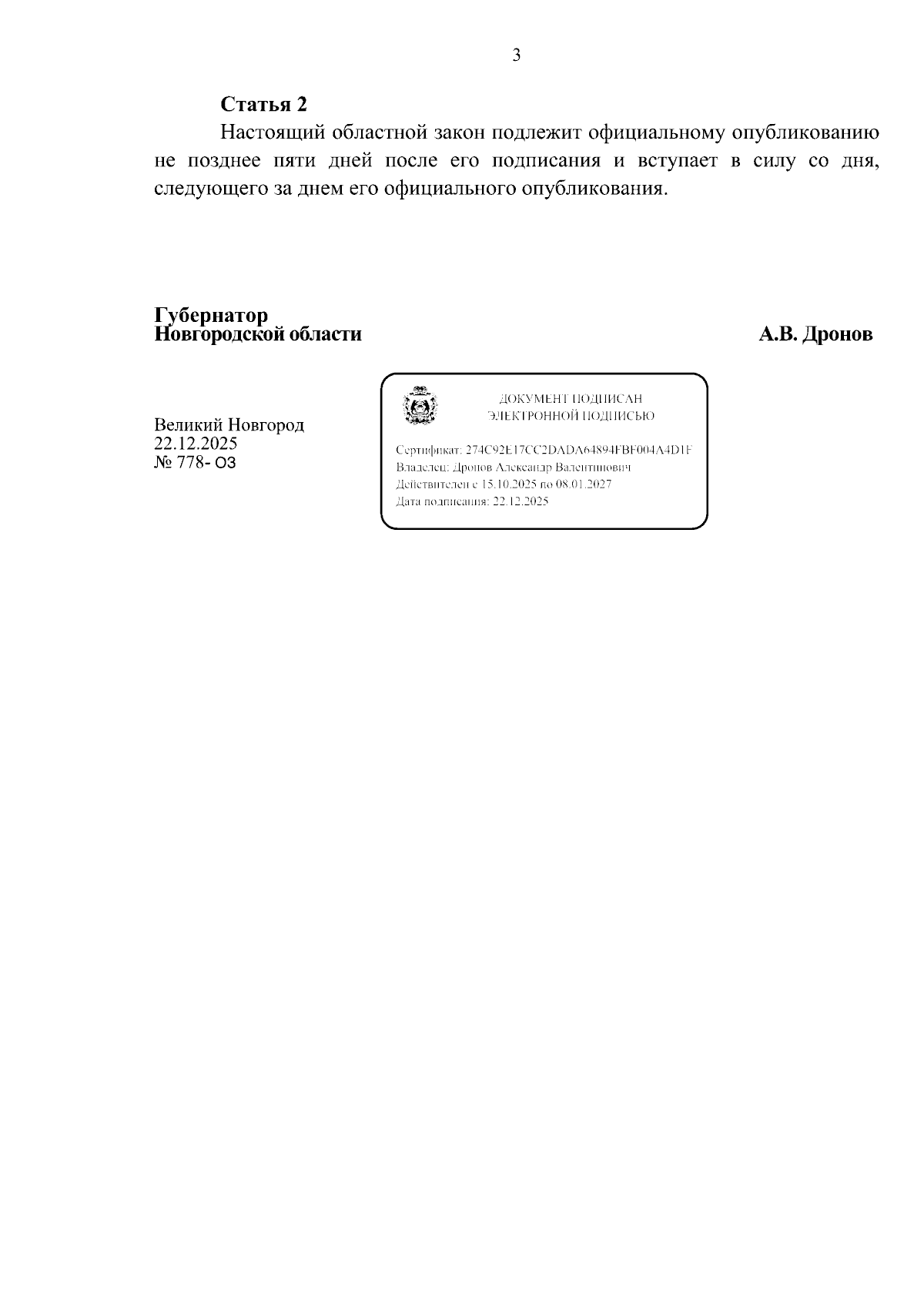 3

Статья 2

Настоящий областной закон подлежит официальному опубликованию не позднее пяти дней после его подписания и вступает в силу со дня, следующего за днем его официального опубликования.

Губернатор
Новгородской области

А.В. Дронов

Великий Новгород
22.12.2025
№ 778- ОЗ

ДОКУМЕНТ ПОДПИСАН
ЭЛЕКТРОННОЙ ПОДПИСЬЮ

Сертификат: 274C92E17CC2DADA64894FBF004A4D1F
Владелец: Дронов Александр Валентинович
Действителен с 15.10.2025 по 08.01.2027
Дата подписания: 22.12.2025